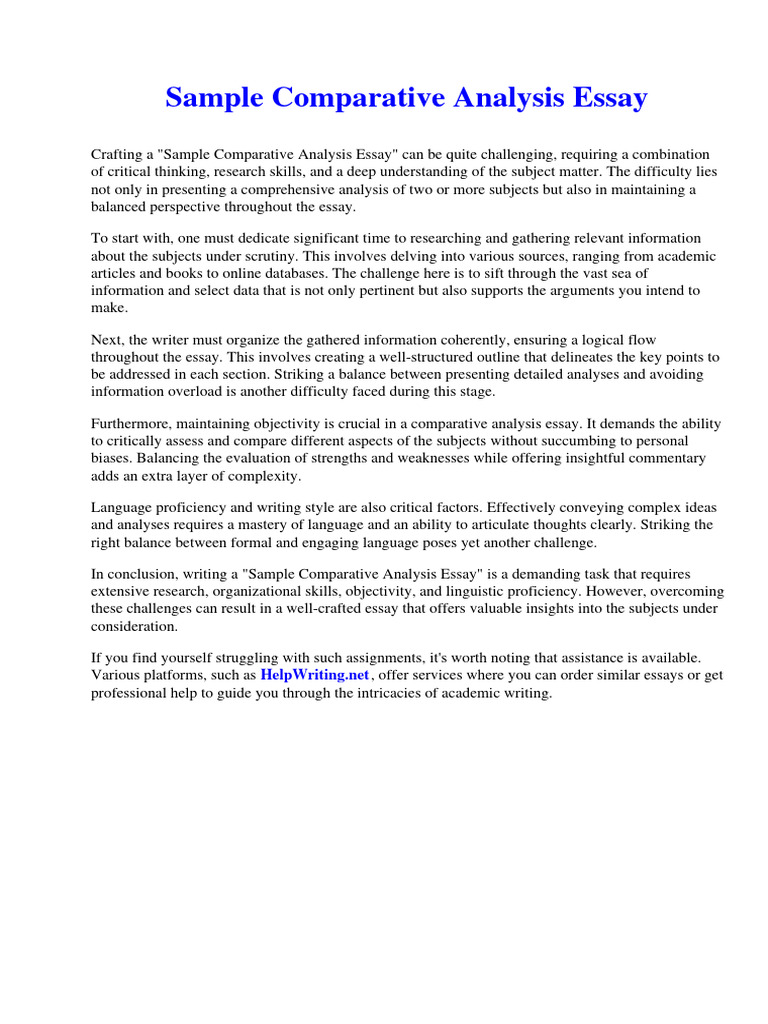 Sample Comparative Analysis Essay

Crafting a "Sample Comparative Analysis Essay" can be quite challenging, requiring a combination of critical thinking, research skills, and a deep understanding of the subject matter. The difficulty lies not only in presenting a comprehensive analysis of two or more subjects but also in maintaining a balanced perspective throughout the essay.

To start with, one must dedicate significant time to researching and gathering relevant information about the subjects under scrutiny. This involves delving into various sources, ranging from academic articles and books to online databases. The challenge here is to sift through the vast sea of information and select data that is not only pertinent but also supports the arguments you intend to make.

Next, the writer must organize the gathered information coherently, ensuring a logical flow throughout the essay. This involves creating a well-structured outline that delineates the key points to be addressed in each section. Striking a balance between presenting detailed analyses and avoiding information overload is another difficulty faced during this stage.

Furthermore, maintaining objectivity is crucial in a comparative analysis essay. It demands the ability to critically assess and compare different aspects of the subjects without succumbing to personal biases. Balancing the evaluation of strengths and weaknesses while offering insightful commentary adds an extra layer of complexity.

Language proficiency and writing style are also critical factors. Effectively conveying complex ideas and analyses requires a mastery of language and an ability to articulate thoughts clearly. Striking the right balance between formal and engaging language poses yet another challenge.

In conclusion, writing a "Sample Comparative Analysis Essay" is a demanding task that requires extensive research, organizational skills, objectivity, and linguistic proficiency. However, overcoming these challenges can result in a well-crafted essay that offers valuable insights into the subjects under consideration.

If you find yourself struggling with such assignments, it's worth noting that assistance is available. Various platforms, such as HelpWriting.net, offer services where you can order similar essays or get professional help to guide you through the intricacies of academic writing.